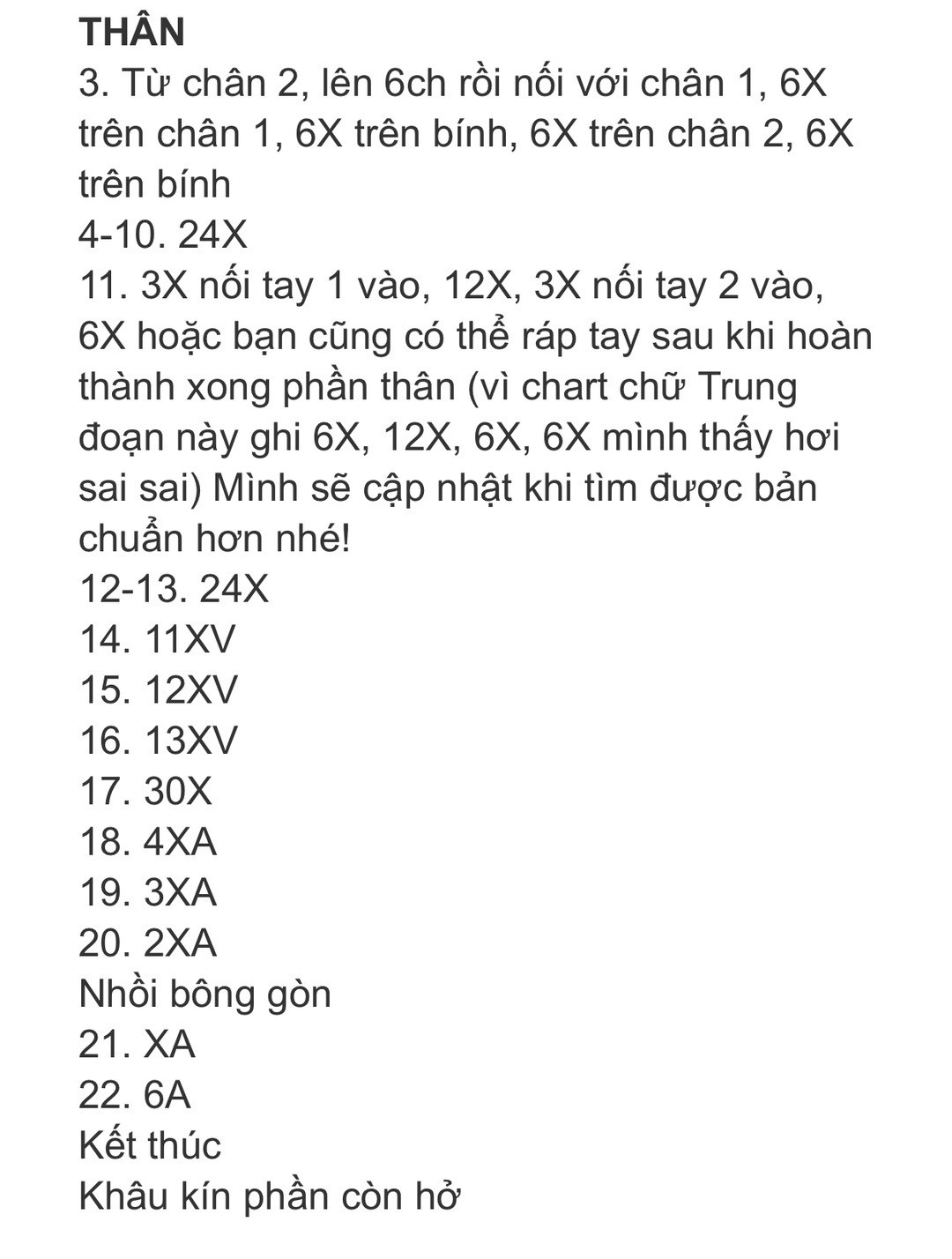 THÂN
3. Từ chân 2, lên 6ch rồi nối với chân 1, 6X trên chân 1, 6X trên bính, 6X trên chân 2, 6X trên bính
4-10. 24X
11. 3X nối tay 1 vào, 12X, 3X nối tay 2 vào, 6X hoặc bạn cũng có thể ráp tay sau khi hoàn thành xong phần thân (vì chart chữ Trung đoạn này ghi 6X, 12X, 6X, 6X mình thấy hơi sai sai) Mình sẽ cập nhật khi tìm được bản chuẩn hơn nhé!
12-13. 24X
14. 11XV
15. 12XV
16. 13XV
17. 30X
18. 4XA
19. 3XA
20. 2XA
Nhồi bông gòn
21. XA
22. 6A
Kết thúc
Khâu kín phần còn hở